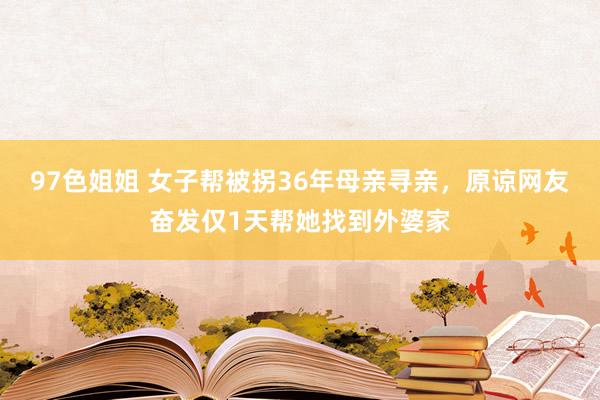 97色姐姐 女子帮被拐36年母亲寻亲，原谅网友奋发仅1天帮她找到外婆家